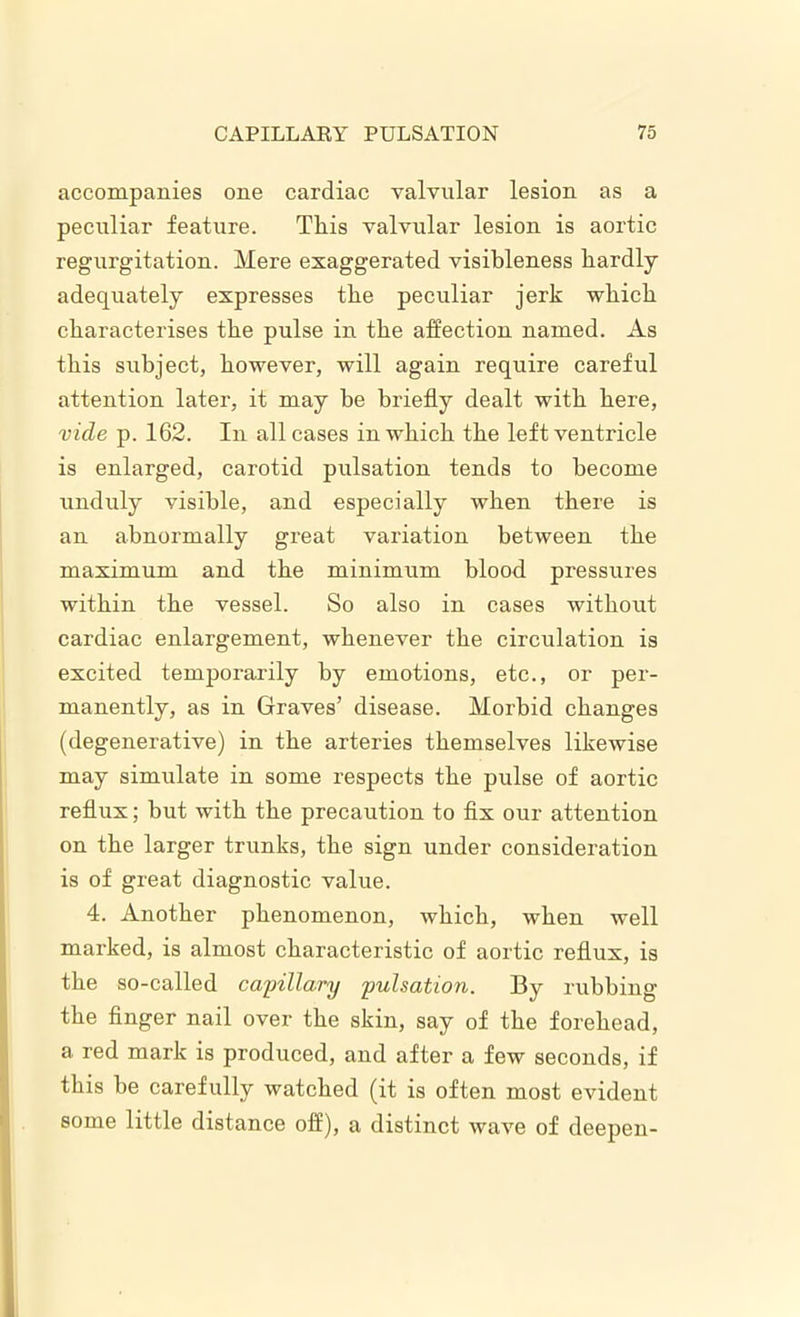 CAPILLARY PULSATION 75

accompanies one cardiac valvular lesion as a peculiar feature. This valvular lesion is aortic regurgitation. Mere exaggerated visibleness hardly adequately expresses the peculiar jerk which characterises the pulse in the affection named. As this subject, however, will again require careful attention later, it may be briefly dealt with here, vide p. 162. In all cases in which the left ventricle is enlarged, carotid pulsation tends to become unduly visible, and especially when there is an abnormally great variation between the maximum and the minimum blood pressures within the vessel. So also in cases without cardiac enlargement, whenever the circulation is excited temporarily by emotions, etc., or permanently, as in Graves' disease. Morbid changes (degenerative) in the arteries themselves likewise may simulate in some respects the pulse of aortic reflux; but with the precaution to fix our attention on the larger trunks, the sign under consideration is of great diagnostic value.

4. Another phenomenon, which, when well marked, is almost characteristic of aortic reflux, is the so-called capillary pulsation. By rubbing the finger nail over the skin, say of the forehead, a red mark is produced, and after a few seconds, if this be carefully watched (it is often most evident some little distance off), a distinct wave of deepen-